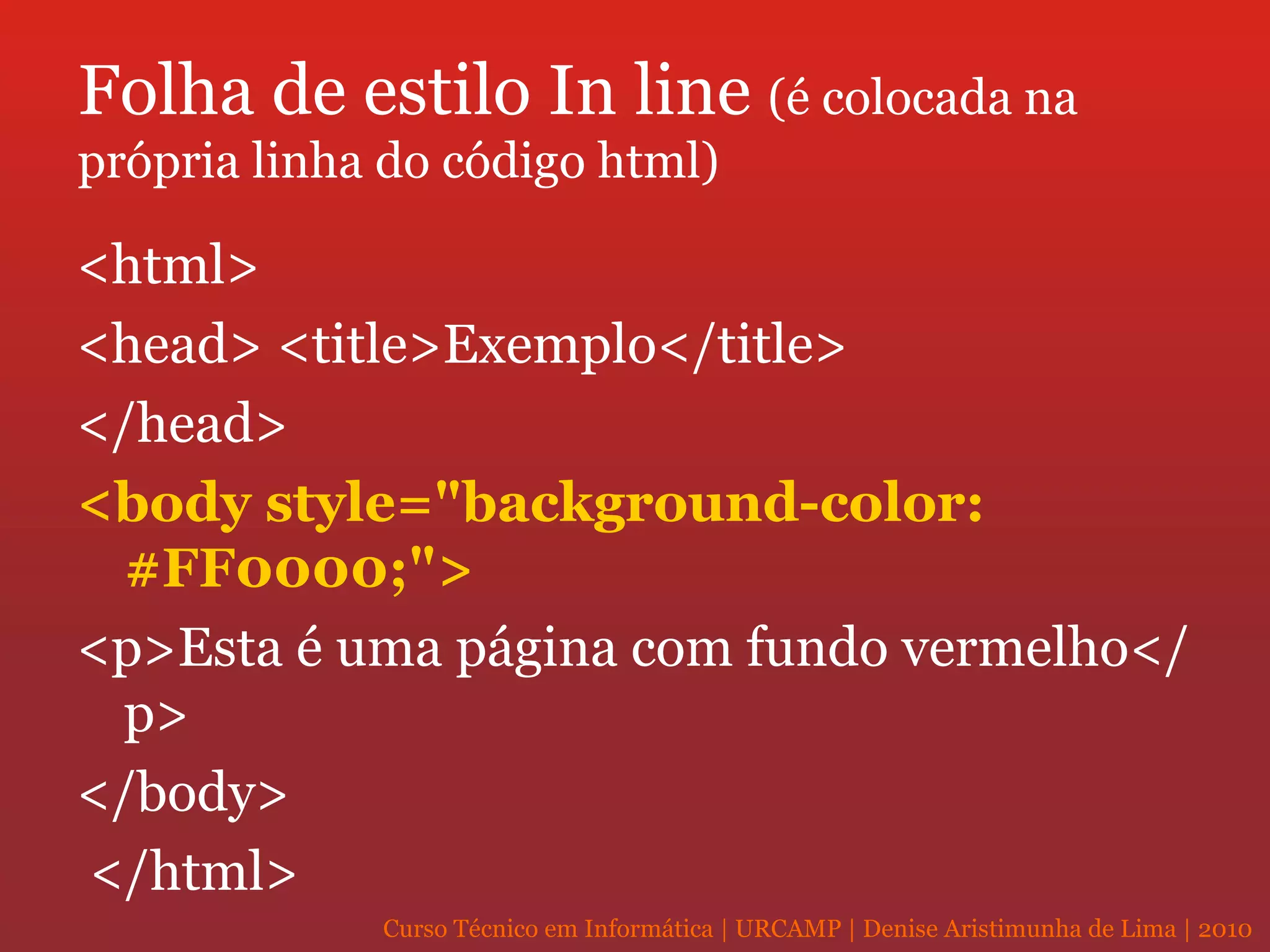 Folha de estilo In line (é colocada na própria linha do código html)

<html>

<head> <title>Exemplo</title>

</head>

<body style="background-color: #FF0000;">

<p>Esta é uma página com fundo vermelho</p>

</body>

</html>

Curso Técnico em Informática | URCAMP | Denise Aristimunha de Lima | 2010